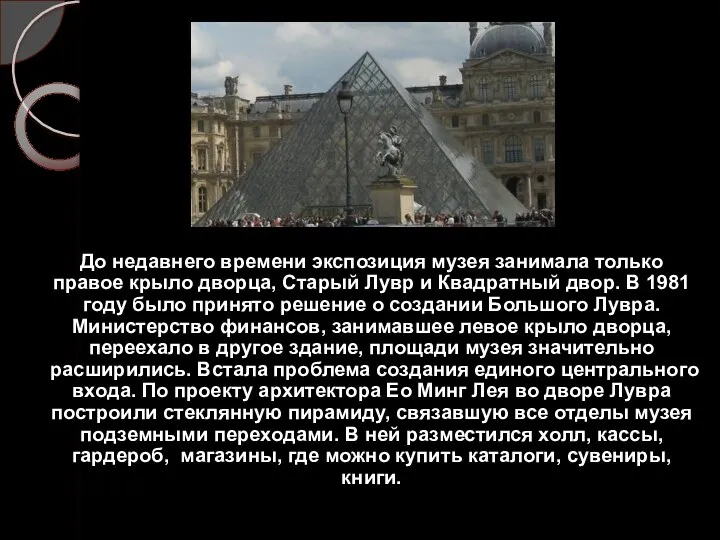 До недавнего времени экспозиция музея занимала только правое крыло дворца, Старый Лувр и Квадратный двор. В 1981 году было принято решение о создании Большого Лувра. Министерство финансов, занимавшее левое крыло дворца, переехало в другое здание, площади музея значительно расширились. Встала проблема создания единого центрального входа. По проекту архитектора Ео Минг Лея во дворе Лувра построили стеклянную пирамиду, связавшую все отделы музея подземными переходами. В ней разместился холл, кассы, гардероб, магазины, где можно купить каталоги, сувениры, книги.